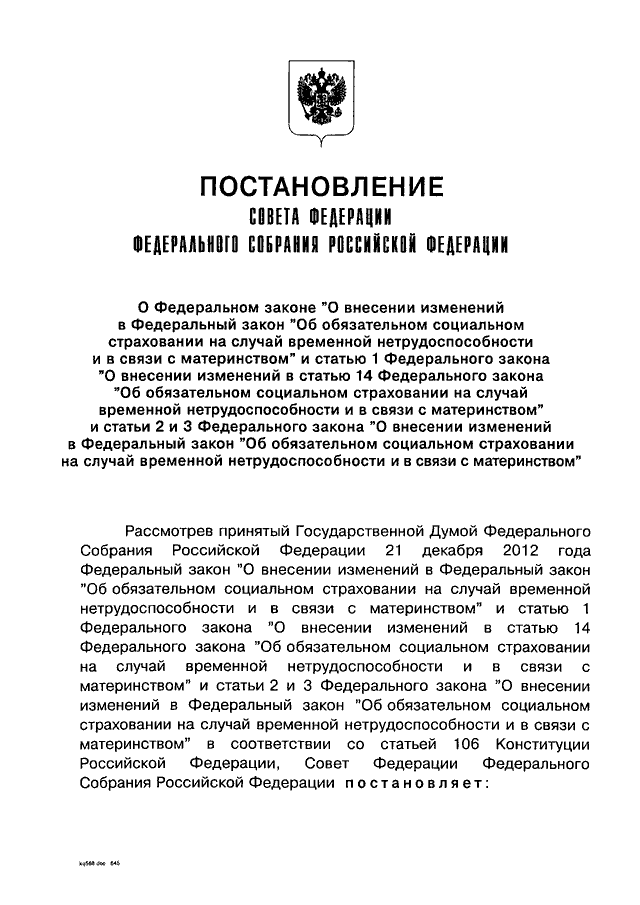 ПОСТАНОВЛЕНИЕ
СОВЕТА ФЕДЕРАЦИИ
ФЕДЕРАЛЬНОГО СОБРАНИЯ РОССИЙСКОЙ ФЕДЕРАЦИИ

О Федеральном законе "О внесении изменений в Федеральный закон "Об обязательном социальном страховании на случай временной нетрудоспособности и в связи с материнством" и статью 1 Федерального закона "О внесении изменений в статью 14 Федерального закона "Об обязательном социальном страховании на случай временной нетрудоспособности и в связи с материнством" и статьи 2 и 3 Федерального закона "О внесении изменений в Федеральный закон "Об обязательном социальном страховании на случай временной нетрудоспособности и в связи с материнством"

Рассмотрев принятый Государственной Думой Федерального Собрания Российской Федерации 21 декабря 2012 года Федеральный закон "О внесении изменений в Федеральный закон "Об обязательном социальном страховании на случай временной нетрудоспособности и в связи с материнством" и статью 1 Федерального закона "О внесении изменений в статью 14 Федерального закона "Об обязательном социальном страховании на случай временной нетрудоспособности и в связи с материнством" и статьи 2 и 3 Федерального закона "О внесении изменений в Федеральный закон "Об обязательном социальном страховании на случай временной нетрудоспособности и в связи с материнством" в соответствии со статьей 106 Конституции Российской Федерации, Совет Федерации Федерального Собрания Российской Федерации постановляет:

ku568.doc 645